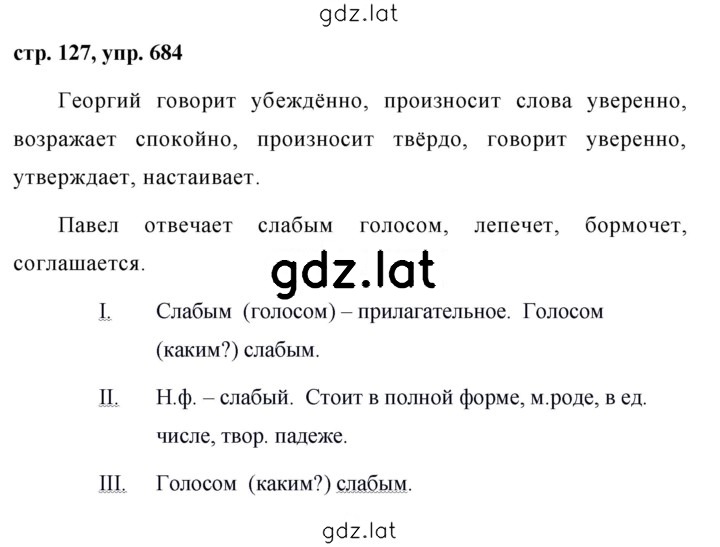 gdz.lat

стр. 127, упр. 684

Георгий говорит убеждённо, произносит слова уверенно, возражает спокойно, произносит твёрдо, говорит уверенно, утверждает, настаивает.

Павел отвечает слабым голосом, лепечет, бормочет, соглашается.

gdz.lat

I. Слабым (голосом) – прилагательное. Голосом (каким?) слабым.

II. Н.ф. – слабый. Стоит в полной форме, м.роде, в ед. числе, твор. падеже.

III. Голосом (каким?) слабым.

gdz.lat